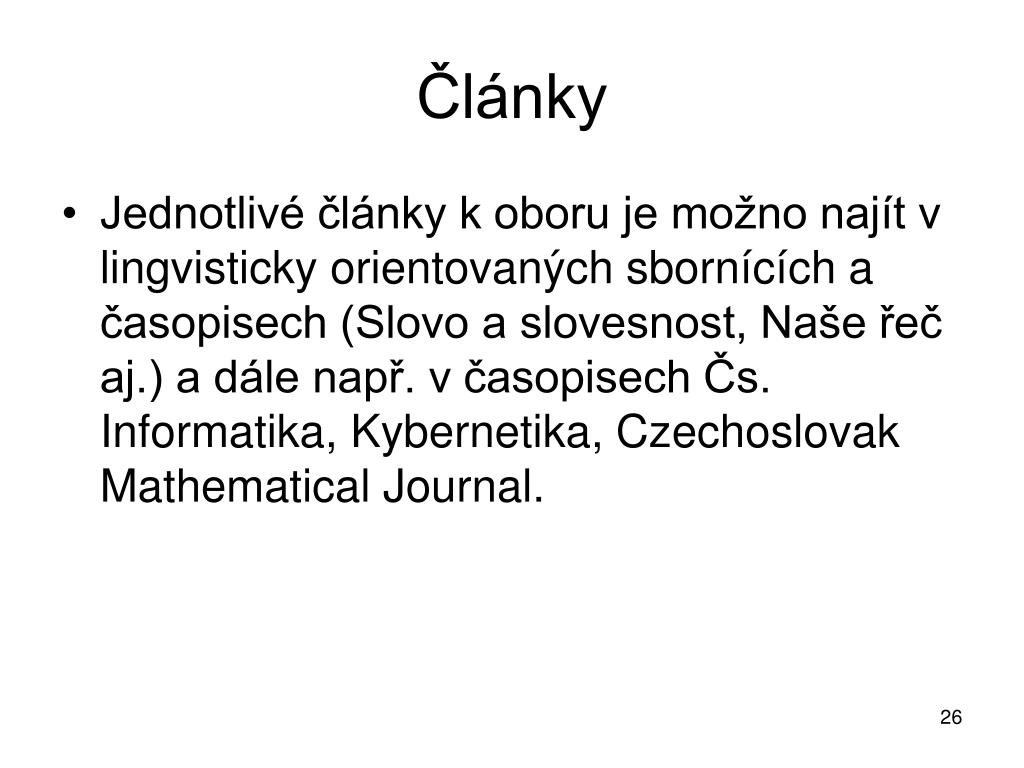 Články

• Jednotlivé články k oboru je možno najít v lingvisticky orientovaných sbornících a časopisech (Slovo a slovesnost, Naše řeč aj.) a dále např. v časopisech Čs. Informatika, Kybernetika, Czechoslovak Mathematical Journal.

26